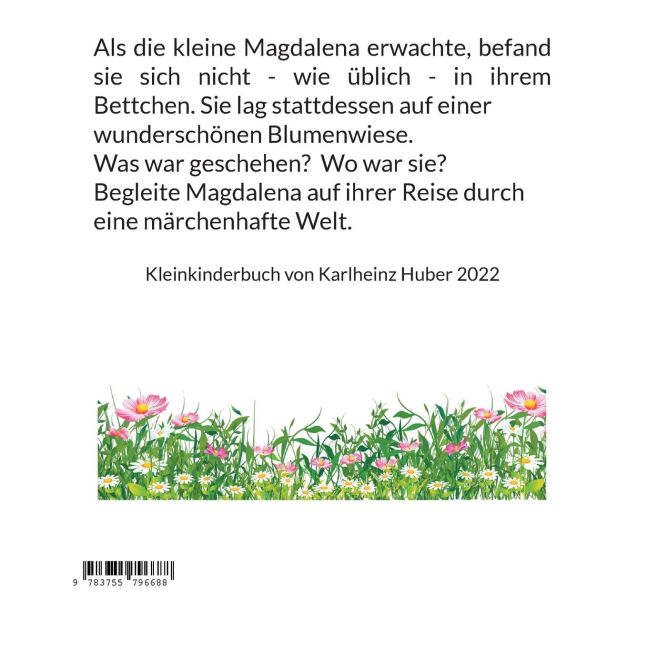 Als die kleine Magdalena erwachte, befand sie sich nicht - wie üblich - in ihrem Bettchen. Sie lag stattdessen auf einer wunderschönen Blumenwiese.

Was war geschehen? Wo war sie?

Begleite Magdalena auf ihrer Reise durch eine märchenhafte Welt.

Kleinkinderbuch von Karlheinz Huber 2022

9 783755 796688